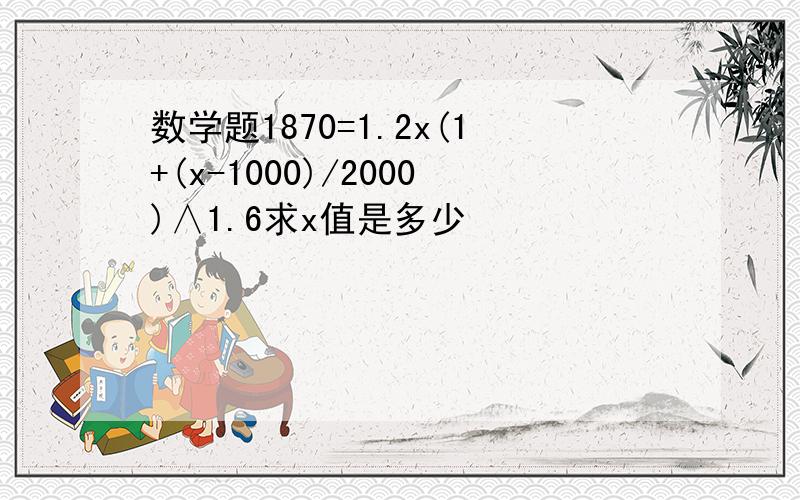 数学题1870=1.2x(1+(x-1000)/2000)∧1.6求x值是多少